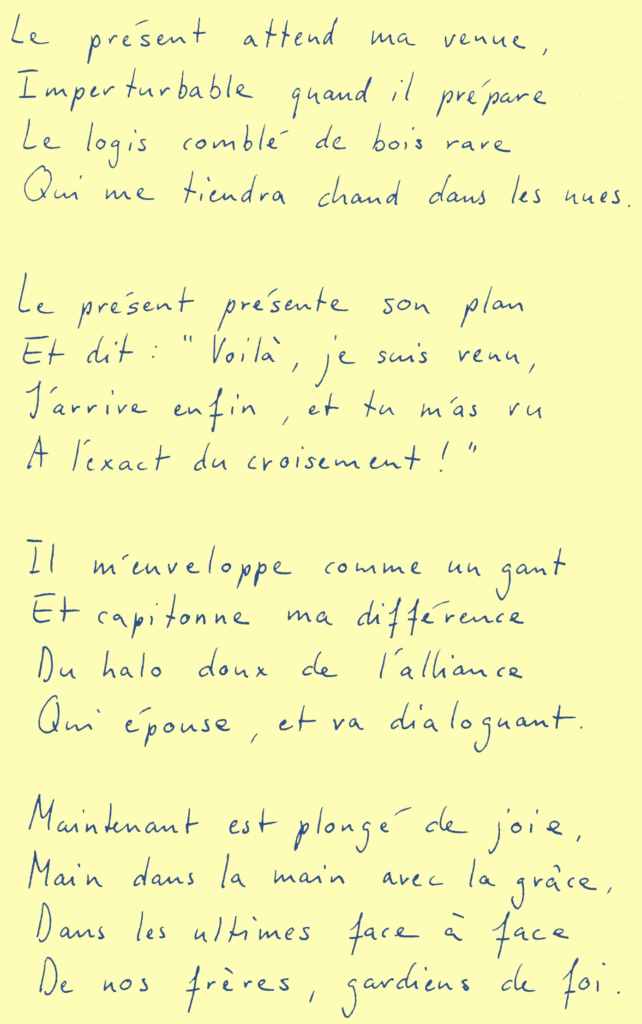 Le présent attend ma venue,
Imperturbable quand il prépare
Le logis comblé de bois rare
Qui me tiendra chaud dans les nues.

Le présent présente son plan
Et dit : "Voilà, je suis venu,
J'arrive enfin, et tu m'as vu
A l'exact du croisement !"

Il m'enveloppe comme un gant
Et capitonne ma différence
Du halo doux de l'alliance
Qui épouse, et va dialoguant.

Maintenant est plongé de joie,
Main dans la main avec la grâce,
Dans les ultimes face à face
De nos frères, gardiens de foi.